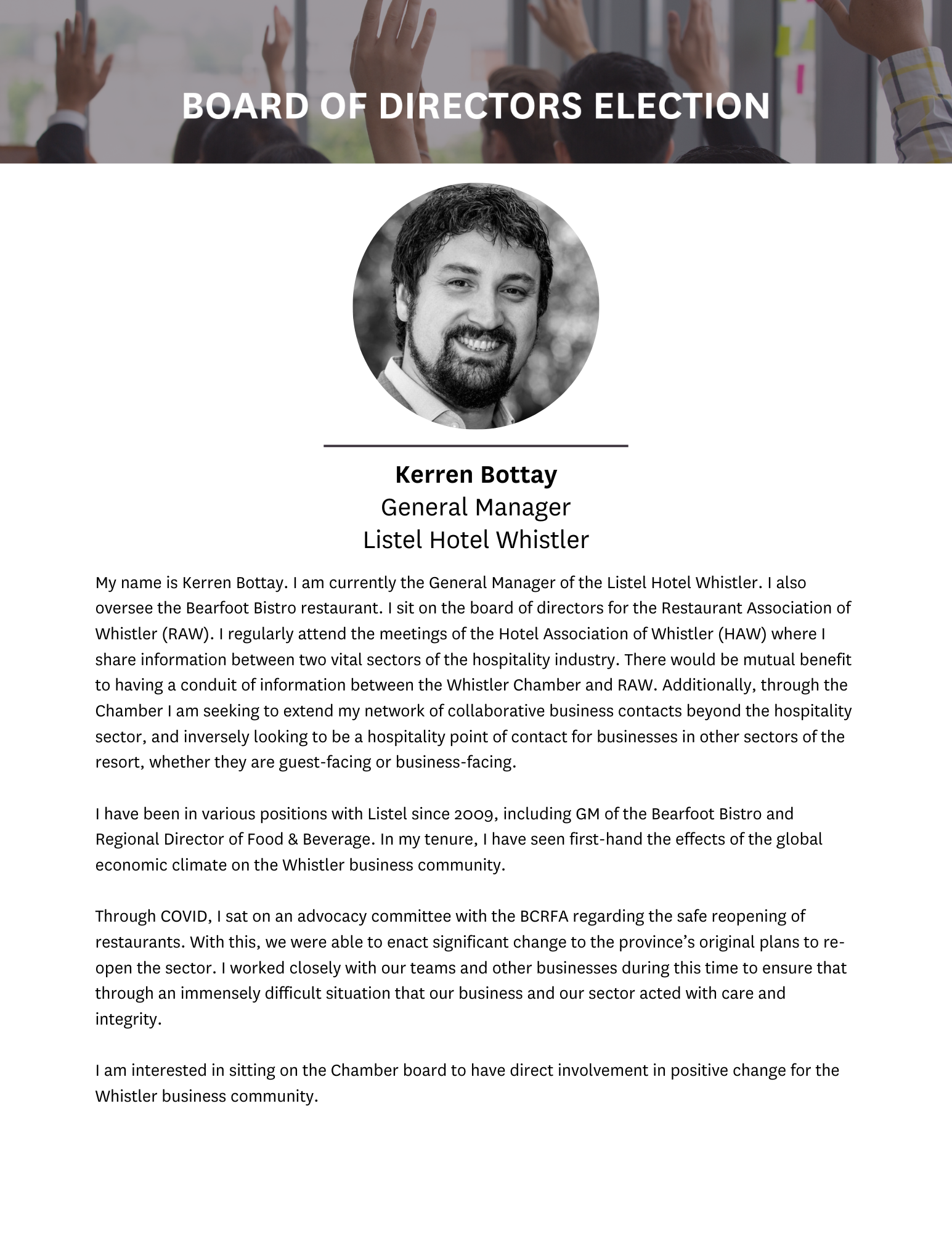 BOARD OF DIRECTORS ELECTION

Kerren Bottay
General Manager
Listel Hotel Whistler

My name is Kerren Bottay. I am currently the General Manager of the Listel Hotel Whistler. I also oversee the Bearfoot Bistro restaurant. I sit on the board of directors for the Restaurant Association of Whistler (RAW). I regularly attend the meetings of the Hotel Association of Whistler (HAW) where I share information between two vital sectors of the hospitality industry. There would be mutual benefit to having a conduit of information between the Whistler Chamber and RAW. Additionally, through the Chamber I am seeking to extend my network of collaborative business contacts beyond the hospitality sector, and inversely looking to be a hospitality point of contact for businesses in other sectors of the resort, whether they are guest-facing or business-facing.

I have been in various positions with Listel since 2009, including GM of the Bearfoot Bistro and Regional Director of Food & Beverage. In my tenure, I have seen first-hand the effects of the global economic climate on the Whistler business community.

Through COVID, I sat on an advocacy committee with the BCRFA regarding the safe reopening of restaurants. With this, we were able to enact significant change to the province's original plans to re-open the sector. I worked closely with our teams and other businesses during this time to ensure that through an immensely difficult situation that our business and our sector acted with care and integrity.

I am interested in sitting on the Chamber board to have direct involvement in positive change for the Whistler business community.